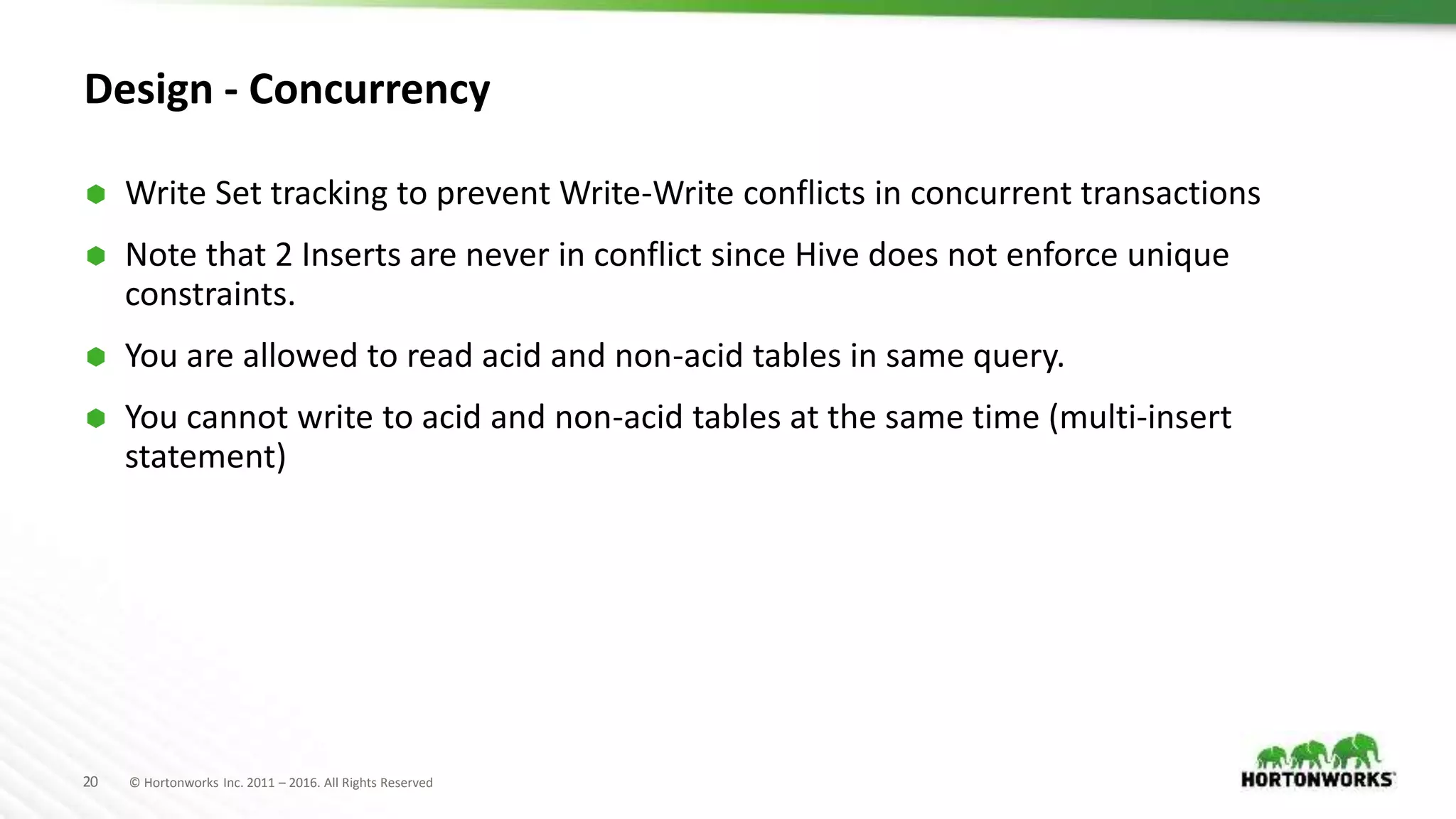 Design - Concurrency

Write Set tracking to prevent Write-Write conflicts in concurrent transactions

Note that 2 Inserts are never in conflict since Hive does not enforce unique constraints.

You are allowed to read acid and non-acid tables in same query.

You cannot write to acid and non-acid tables at the same time (multi-insert statement)

20 © Hortonworks Inc. 2011 – 2016. All Rights Reserved

HORTONWORKS